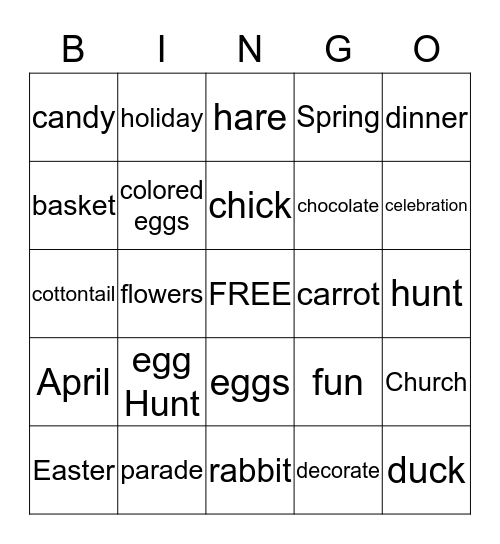 | B | I | N | G | O |
|---|---|---|---|---|
| candy | holiday | hare | Spring | dinner |
| basket | colored eggs | chick | chocolate | celebration |
| cottontail | flowers | FREE | carrot | hunt |
| April | egg Hunt | eggs | fun | Church |
| Easter | parade | rabbit | decorate | duck |